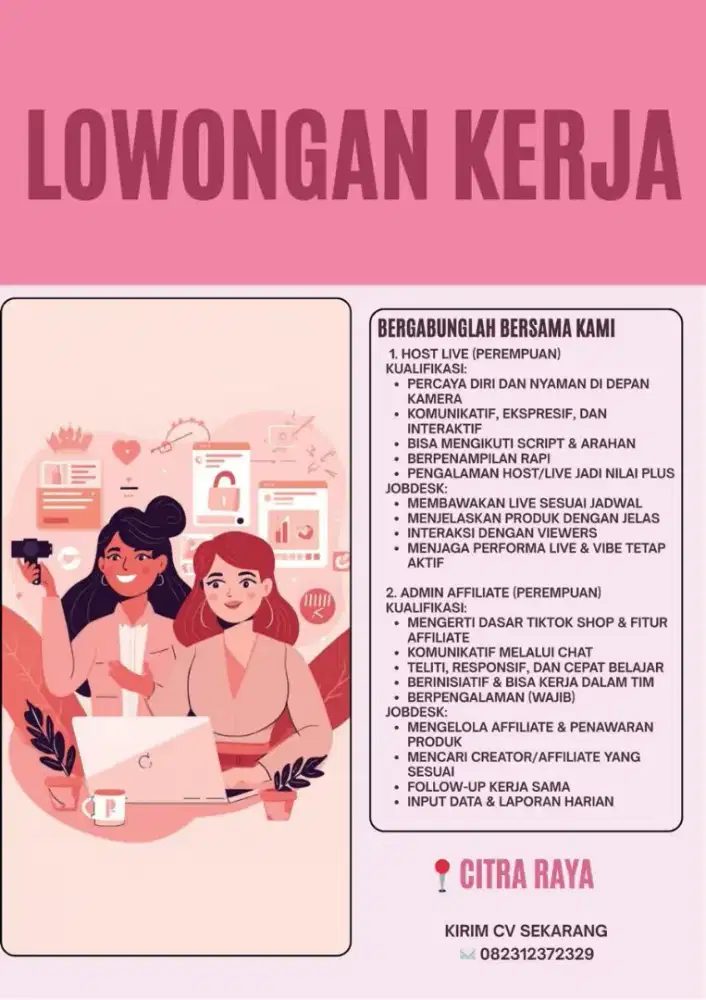 LOWONGAN KERJA

BERGABUNGLAH BERSAMA KAMI

1. HOST LIVE (PEREMPUAN)
KUALIFIKASI:
- PERCAYA DIRI DAN NYAMAN DI DEPAN KAMERA
- KOMUNIKATIF, EKSPRESIF, DAN INTERAKTIF
- BISA MENGIKUTI SCRIPT & ARAHAN
- BERPENAMPILAN RAPI
- PENGALAMAN HOST/LIVE JADI NILAI PLUS
JOBDESK:
- MEMBAWAKAN LIVE SESUAI JADWAL
- MENJELASKAN PRODUK DENGAN JELAS
- INTERAKSI DENGAN VIEWERS
- MENJAGA PERFORMA LIVE & VIBE TETAP AKTIF

2. ADMIN AFFILIATE (PEREMPUAN)
KUALIFIKASI:
- MENGERTI DASAR TIKTOK SHOP & FITUR AFFILIATE
- KOMUNIKATIF MELALUI CHAT
- TELITI, RESPONSIF, DAN CEPAT BELAJAR
- BERINISIATIF & BISA KERJA DALAM TIM
- BERPENGALAMAN (WAJIB)
JOBDESK:
- MENGELOLA AFFILIATE & PENAWARAN PRODUK
- MENCARI CREATOR/AFFILIATE YANG SESUAI
- FOLLOW-UP KERJA SAMA
- INPUT DATA & LAPORAN HARIAN

CITRA RAYA

KIRIM CV SEKARANG
082312372329